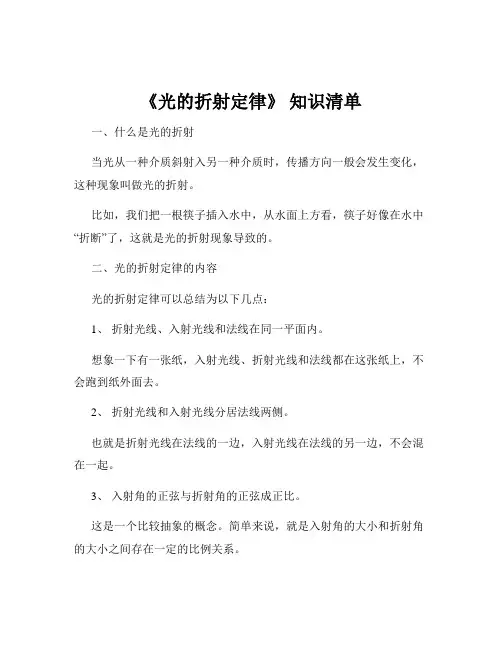 《光的折射定律》 知识清单

一、什么是光的折射

当光从一种介质斜射入另一种介质时，传播方向一般会发生变化，这种现象叫做光的折射。

比如，我们把一根筷子插入水中，从水面上方看，筷子好像在水中“折断”了，这就是光的折射现象导致的。

二、光的折射定律的内容

光的折射定律可以总结为以下几点：

1、 折射光线、入射光线和法线在同一平面内。

想象一下有一张纸，入射光线、折射光线和法线都在这张纸上，不会跑到纸外面去。

2、 折射光线和入射光线分居法线两侧。

也就是折射光线在法线的一边，入射光线在法线的另一边，不会混在一起。

3、 入射角的正弦与折射角的正弦成正比。

这是一个比较抽象的概念。简单来说，就是入射角的大小和折射角的大小之间存在一定的比例关系。